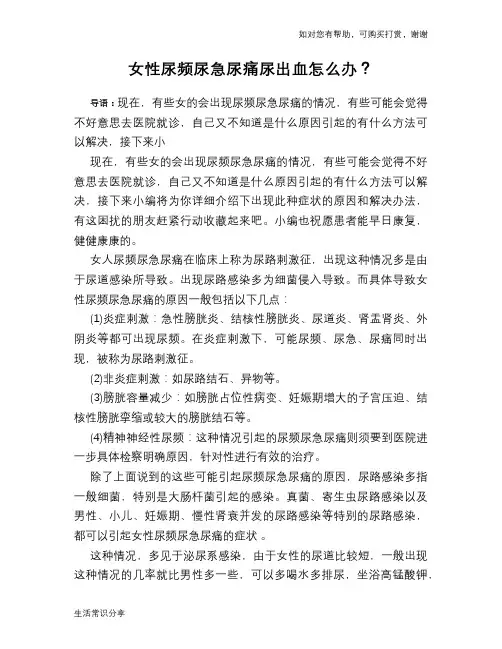 如对您有帮助，可购买打赏，谢谢

女性尿频尿急尿痛尿出血怎么办？

导语：现在，有些女的会出现尿频尿急尿痛的情况，有些可能会觉得不好意思去医院就诊，自己又不知道是什么原因引起的有什么方法可以解决，接下来小

现在，有些女的会出现尿频尿急尿痛的情况，有些可能会觉得不好意思去医院就诊，自己又不知道是什么原因引起的有什么方法可以解决，接下来小编将为你详细介绍下出现此种症状的原因和解决办法，有这困扰的朋友赶紧行动收藏起来吧。小编也祝愿患者能早日康复，健健康康的。

女人尿频尿急尿痛在临床上称为尿路刺激征，出现这种情况多是由于尿道感染所导致。出现尿路感染多为细菌侵入导致。而具体导致女性尿频尿急尿痛的原因一般包括以下几点：

(1)炎症刺激：急性膀胱炎、结核性膀胱炎、尿道炎、肾盂肾炎、外阴炎等都可出现尿频。在炎症刺激下，可能尿频、尿急、尿痛同时出现，被称为尿路刺激征。

(2)非炎症刺激：如尿路结石、异物等。

(3)膀胱容量减少：如膀胱占位性病变、妊娠期增大的子宫压迫、结核性膀胱挛缩或较大的膀胱结石等。

(4)精神神经性尿频：这种情况引起的尿频尿急尿痛则须要到医院进一步具体检察明确原因，针对性进行有效的治疗。

除了上面说到的这些可能引起尿频尿急尿痛的原因，尿路感染多指一般细菌，特别是大肠杆菌引起的感染。真菌、寄生虫尿路感染以及男性、小儿、妊娠期、慢性肾衰并发的尿路感染等特别的尿路感染，都可以引起女性尿频尿急尿痛的症状 。

这种情况，多见于泌尿系感染，由于女性的尿道比较短，一般出现这种情况的几率就比男性多一些，可以多喝水多排尿，坐浴高锰酸钾，

生活常识分享